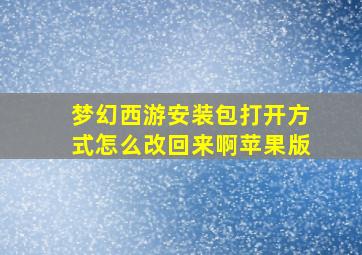 梦幻西游安装包打开方式怎么改回来啊苹果版